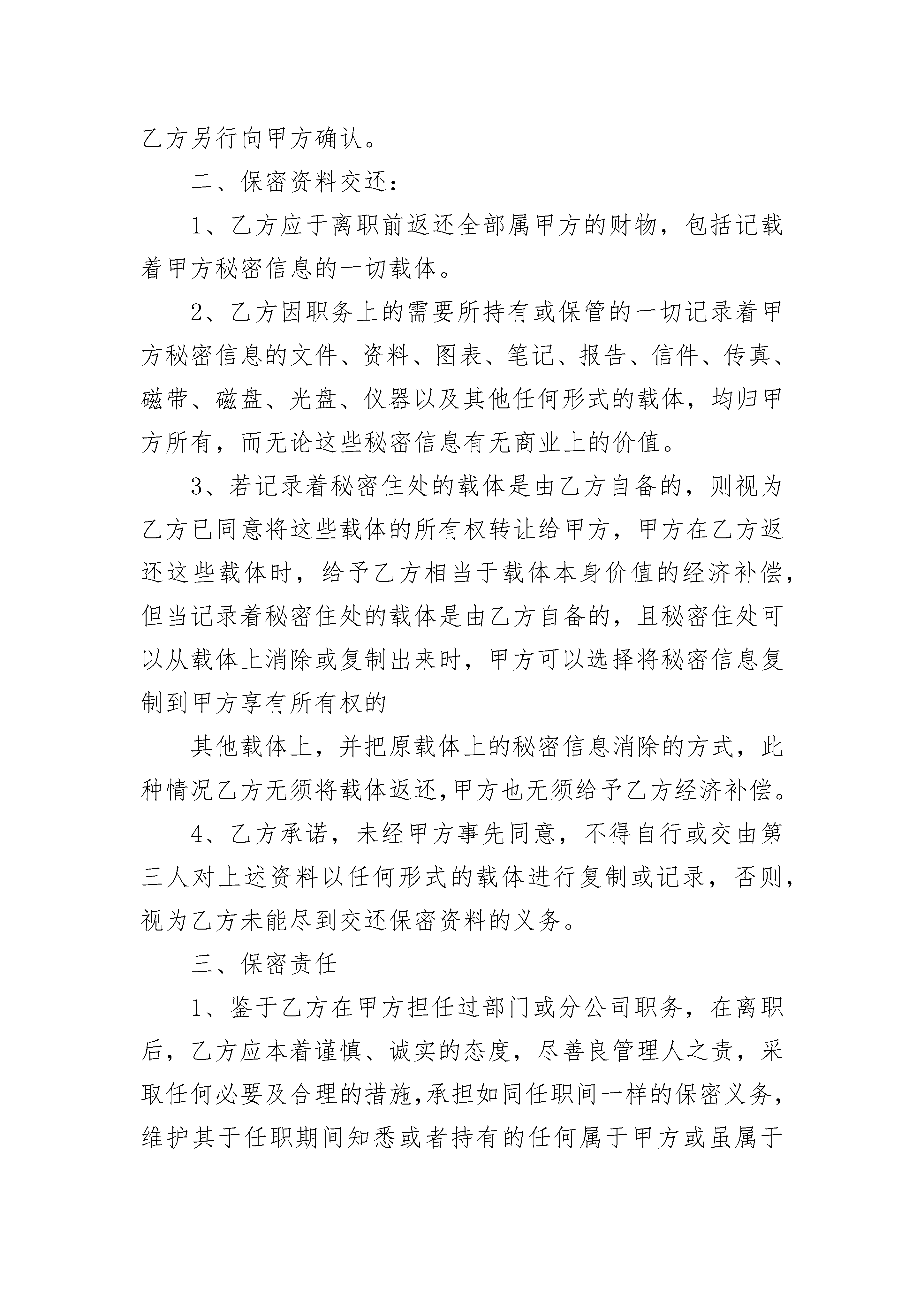 乙方另行向甲方确认。

二、保密资料交还：

1、乙方应于离职前返还全部属甲方的财物，包括记载着甲方秘密信息的一切载体。

2、乙方因职务上的需要所持有或保管的一切记录着甲方秘密信息的文件、资料、图表、笔记、报告、信件、传真、磁带、磁盘、光盘、仪器以及其他任何形式的载体，均归甲方所有，而无论这些秘密信息有无商业上的价值。

3、若记录着秘密住处的载体是由乙方自备的，则视为乙方已同意将这些载体的所有权转让给甲方，甲方在乙方返还这些载体时，给予乙方相当于载体本身价值的经济补偿，但当记录着秘密住处的载体是由乙方自备的，且秘密住处可以从载体上消除或复制出来时，甲方可以选择将秘密信息复制到甲方享有所有权的

其他载体上，并把原载体上的秘密信息消除的方式，此种情况乙方无须将载体返还,甲方也无须给予乙方经济补偿。

4、乙方承诺，未经甲方事先同意，不得自行或交由第三人对上述资料以任何形式的载体进行复制或记录，否则，视为乙方未能尽到交还保密资料的义务。

三、保密责任

1、鉴于乙方在甲方担任过部门或分公司职务，在离职后，乙方应本着谨慎、诚实的态度，尽善良管理人之责，采取任何必要及合理的措施,承担如同任职间一样的保密义务,维护其于任职期间知悉或者持有的任何属于甲方或虽属于